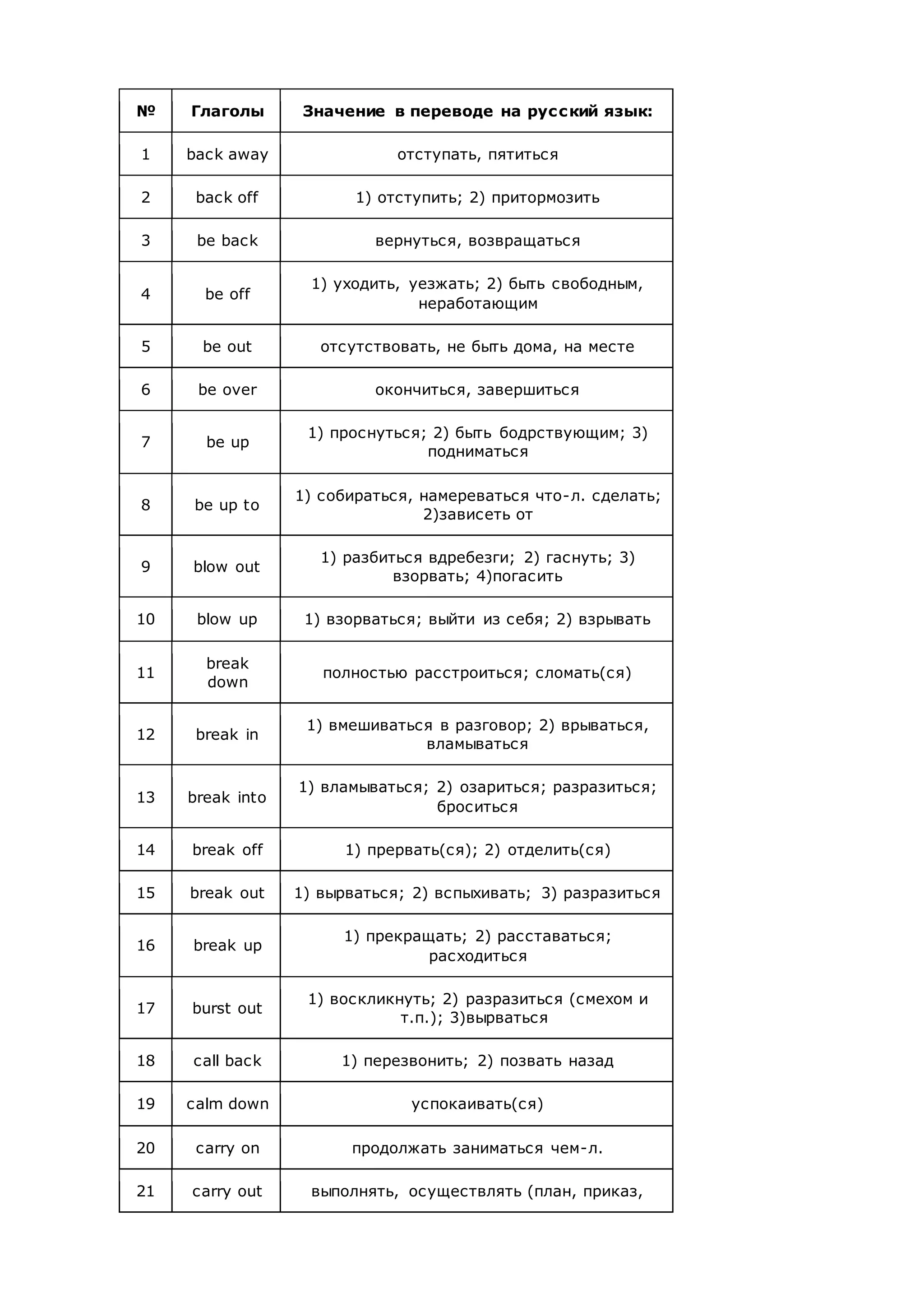 | № | Глаголы | Значение в переводе на русский язык: |
|---|---|---|
| 1 | back away | отступать, пятиться |
| 2 | back off | 1) отступить; 2) притормозить |
| 3 | be back | вернуться, возвращаться |
| 4 | be off | 1) уходить, уезжать; 2) быть свободным, неработающим |
| 5 | be out | отсутствовать, не быть дома, на месте |
| 6 | be over | окончиться, завершиться |
| 7 | be up | 1) проснуться; 2) быть бодрствующим; 3) подниматься |
| 8 | be up to | 1) собираться, намереваться что-л. сделать; 2)зависеть от |
| 9 | blow out | 1) разбиться вдребезги; 2) гаснуть; 3) взорвать; 4)погасить |
| 10 | blow up | 1) взорваться; выйти из себя; 2) взрывать |
| 11 | break down | полностью расстроиться; сломать(ся) |
| 12 | break in | 1) вмешиваться в разговор; 2) врываться, вламываться |
| 13 | break into | 1) вламываться; 2) озариться; разразиться; броситься |
| 14 | break off | 1) прервать(ся); 2) отделить(ся) |
| 15 | break out | 1) вырваться; 2) вспыхивать; 3) разразиться |
| 16 | break up | 1) прекращать; 2) расставаться; расходиться |
| 17 | burst out | 1) воскликнуть; 2) разразиться (смехом и т.п.); 3)вырваться |
| 18 | call back | 1) перезвонить; 2) позвать назад |
| 19 | calm down | успокаивать(ся) |
| 20 | carry on | продолжать заниматься чем-л. |
| 21 | carry out | выполнять, осуществлять (план, приказ, |